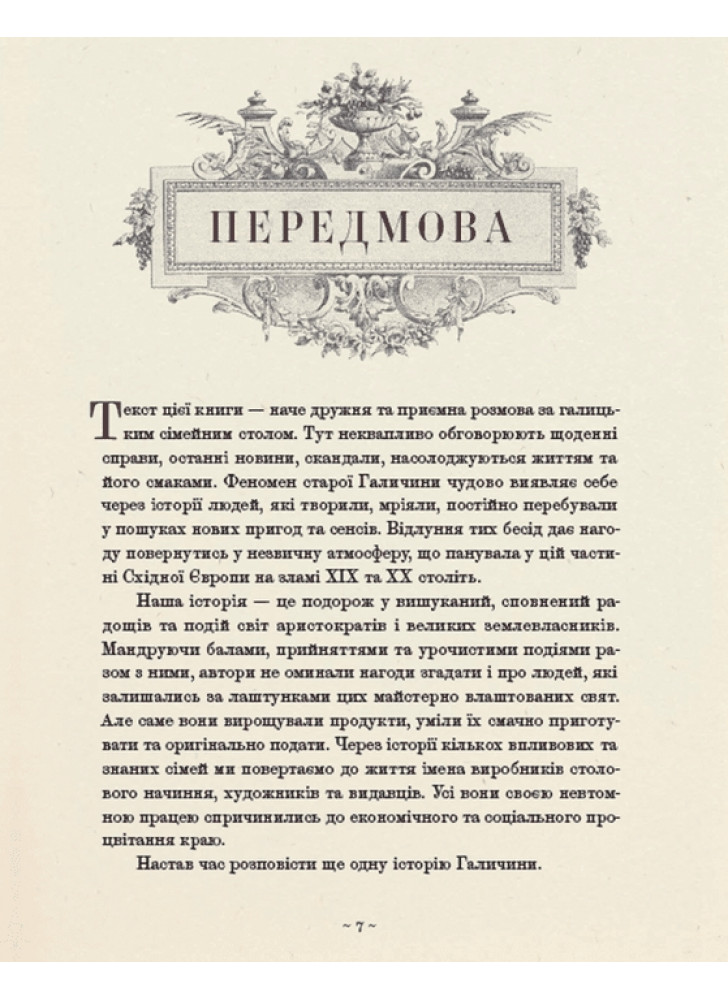 ПЕРЕДМОВА

Текст цієї книги — наче дружня та приємна розмова за галицьким сімейним столом. Тут неквапливо обговорюють щоденні справи, останні новини, скандали, насолоджуються життям та його смаками. Феномен старої Галичини чудово виявляє себе через історії людей, які творили, мріяли, постійно перебували у пошуках нових пригод та сенсів. Відлуння тих бесід дає нагоду повернутись у незвичну атмосферу, що панувала у цій частині Східної Європи на зламі XIX та XX століть.

Наша історія — це подорож у вишуканий, сповнений радощів та подій світ аристократів і великих землевласників. Мандруючи балами, прийняттями та урочистими подіями разом з ними, автори не оминали нагоди згадати і про людей, які залишались за лаштунками цих майстерно влаштованих свят. Але саме вони вирощували продукти, уміли їх смачно приготувати та оригінально подати. Через історії кількох впливових та знаних сімей ми повертаємо до життя імена виробників столового начиння, художників та видавців. Усі вони своєю невтомною працею спричинились до економічного та соціального процвітання краю.

Настав час розповісти ще одну історію Галичини.

~ 7 ~